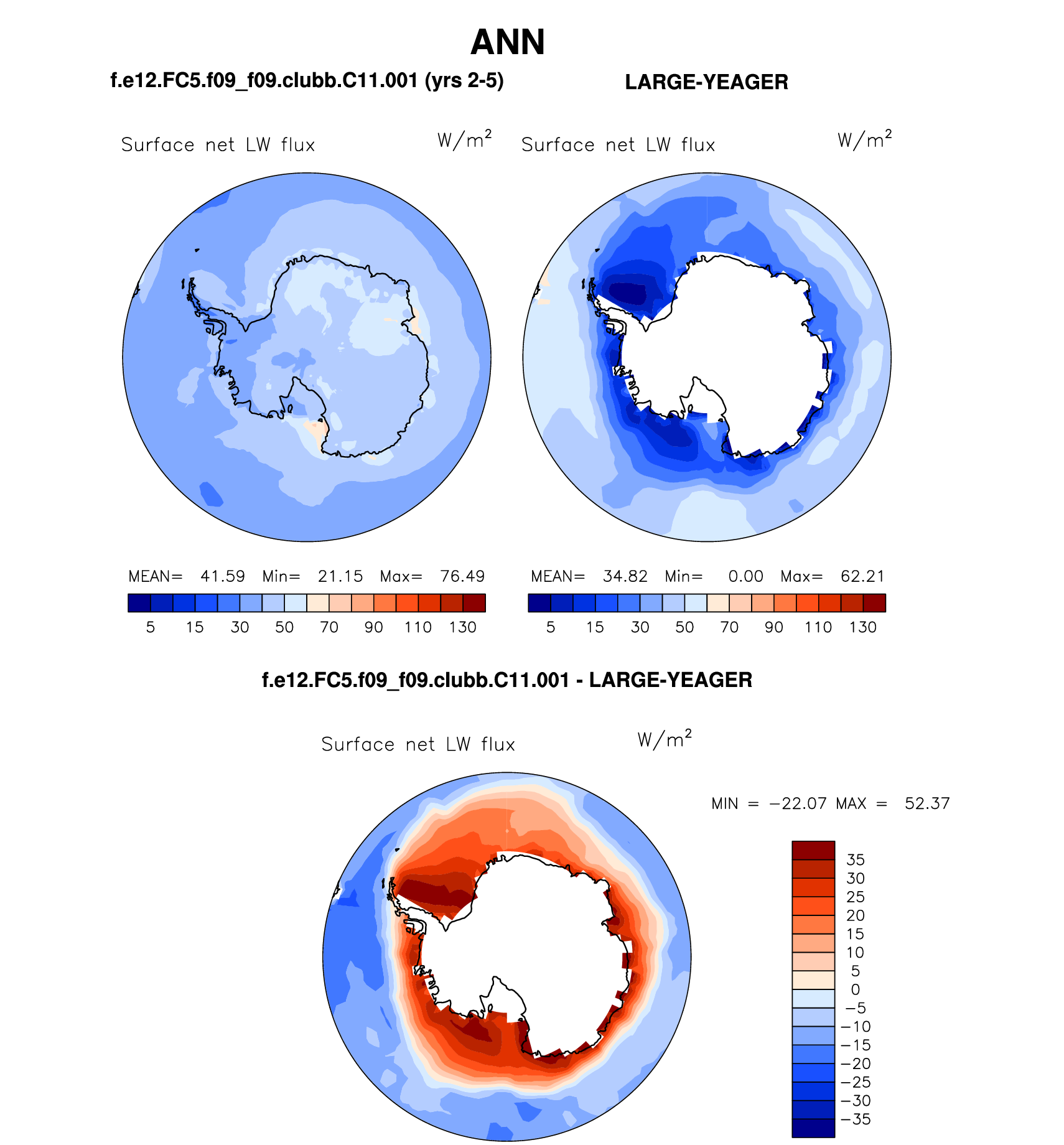 ANN

f.e12.FC5.f09_f09.clubb.C11.001 (yrs 2-5)

LARGE-YEAGER

Surface net LW flux $W/m^2$

Surface net LW flux $W/m^2$

MEAN= 41.59 Min= 21.15 Max= 76.49

5 15 30 50 70 90 110 130

MEAN= 34.82 Min= 0.00 Max= 62.21

5 15 30 50 70 90 110 130

f.e12.FC5.f09_f09.clubb.C11.001 - LARGE-YEAGER

Surface net LW flux $W/m^2$

MIN = −22.07 MAX = 52.37

35
30
25
20
15
10
5
0
−5
−10
−15
−20
−25
−30
−35